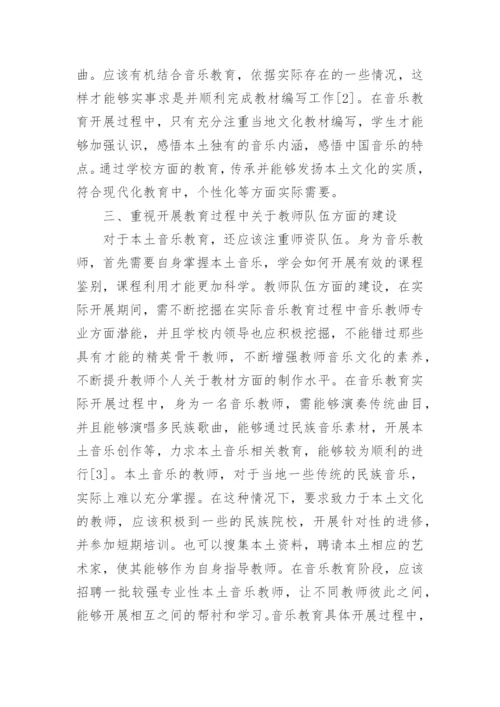 曲。应该有机结合音乐教育，依据实际存在的一些情况，这样才能够实事求是并顺利完成教材编写工作[2]。在音乐教育开展过程中，只有充分注重当地文化教材编写，学生才能够加强认识，感悟本土独有的音乐内涵，感悟中国音乐的特点。通过学校方面的教育，传承并能够发扬本土文化的实质，符合现代化教育中，个性化等方面实际需要。

三、重视开展教育过程中关于教师队伍方面的建设

对于本土音乐教育，还应该注重师资队伍。身为音乐教师，首先需要自身掌握本土音乐，学会如何开展有效的课程鉴别，课程利用才能更加科学。教师队伍方面的建设，在实际开展期间，需不断挖掘在实际音乐教育过程中音乐教师专业方面潜能，并且学校内领导也应积极挖掘，不能错过那些具有才能的精英骨干教师，不断增强教师音乐文化的素养，不断提升教师个人关于教材方面的制作水平。在音乐教育实际开展过程中，身为一名音乐教师，需能够演奏传统曲目，并且能够演唱多民族歌曲，能够通过民族音乐素材，开展本土音乐创作等，力求本土音乐相关教育，能够较为顺利的进行[3]。本土音乐的教师，对于当地一些传统的民族音乐，实际上难以充分掌握。在这种情况下，要求致力于本土文化的教师，应该积极到一些的民族院校，开展针对性的进修，并参加短期培训。也可以搜集本土资料，聘请本土相应的艺术家，使其能够作为自身指导教师。在音乐教育阶段，应该招聘一批较强专业性本土音乐教师，让不同教师彼此之间，能够开展相互之间的帮衬和学习。音乐教育具体开展过程中，